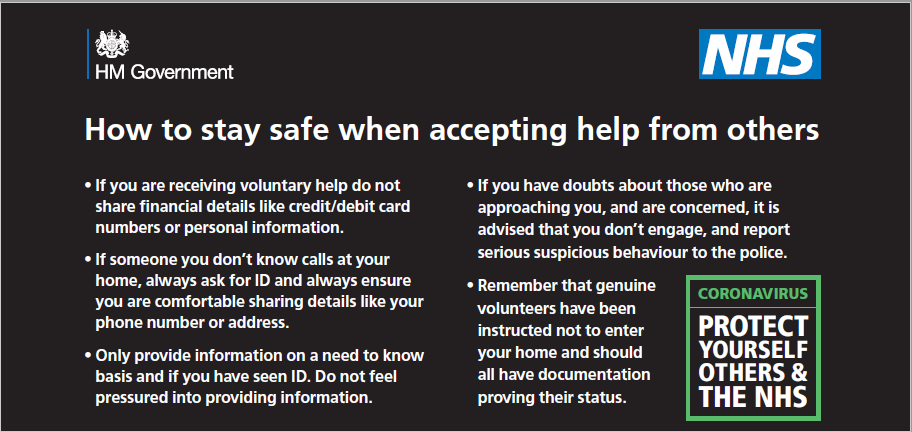 HM Government

NHS

How to stay safe when accepting help from others

• If you are receiving voluntary help do not share financial details like credit/debit card numbers or personal information.

• If someone you don't know calls at your home, always ask for ID and always ensure you are comfortable sharing details like your phone number or address.

• Only provide information on a need to know basis and if you have seen ID. Do not feel pressured into providing information.

• If you have doubts about those who are approaching you, and are concerned, it is advised that you don't engage, and report serious suspicious behaviour to the police.

• Remember that genuine volunteers have been instructed not to enter your home and should all have documentation proving their status.

CORONAVIRUS

PROTECT YOURSELF OTHERS & THE NHS